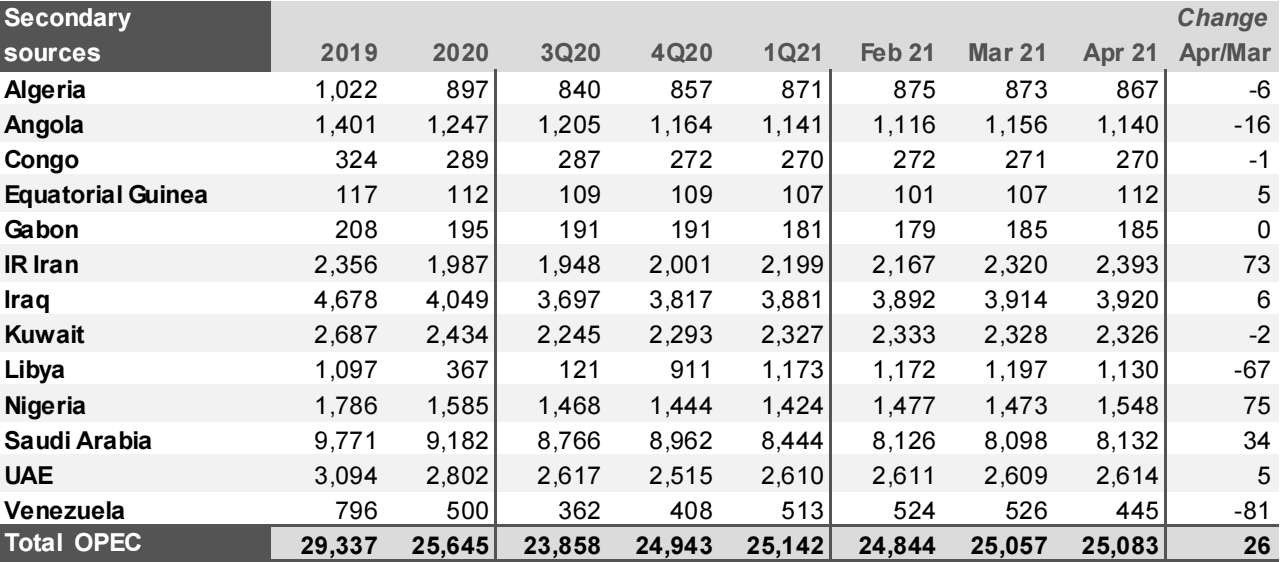 | Secondary sources | 2019 | 2020 | 3Q20 | 4Q20 | 1Q21 | Feb 21 | Mar 21 | Apr 21 | Change Apr/Mar |
|---|---|---|---|---|---|---|---|---|---|
| Algeria | 1,022 | 897 | 840 | 857 | 871 | 875 | 873 | 867 | -6 |
| Angola | 1,401 | 1,247 | 1,205 | 1,164 | 1,141 | 1,116 | 1,156 | 1,140 | -16 |
| Congo | 324 | 289 | 287 | 272 | 270 | 272 | 271 | 270 | -1 |
| Equatorial Guinea | 117 | 112 | 109 | 109 | 107 | 101 | 107 | 112 | 5 |
| Gabon | 208 | 195 | 191 | 191 | 181 | 179 | 185 | 185 | 0 |
| IR Iran | 2,356 | 1,987 | 1,948 | 2,001 | 2,199 | 2,167 | 2,320 | 2,393 | 73 |
| Iraq | 4,678 | 4,049 | 3,697 | 3,817 | 3,881 | 3,892 | 3,914 | 3,920 | 6 |
| Kuwait | 2,687 | 2,434 | 2,245 | 2,293 | 2,327 | 2,333 | 2,328 | 2,326 | -2 |
| Libya | 1,097 | 367 | 121 | 911 | 1,173 | 1,172 | 1,197 | 1,130 | -67 |
| Nigeria | 1,786 | 1,585 | 1,468 | 1,444 | 1,424 | 1,477 | 1,473 | 1,548 | 75 |
| Saudi Arabia | 9,771 | 9,182 | 8,766 | 8,962 | 8,444 | 8,126 | 8,098 | 8,132 | 34 |
| UAE | 3,094 | 2,802 | 2,617 | 2,515 | 2,610 | 2,611 | 2,609 | 2,614 | 5 |
| Venezuela | 796 | 500 | 362 | 408 | 513 | 524 | 526 | 445 | -81 |
| Total OPEC | 29,337 | 25,645 | 23,858 | 24,943 | 25,142 | 24,844 | 25,057 | 25,083 | 26 |